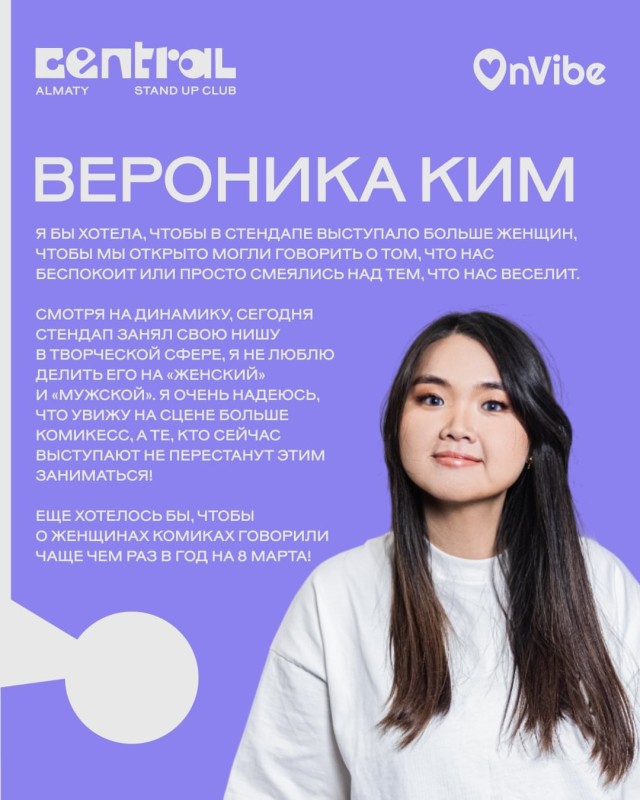 central
ALMATY STAND UP CLUB

OnVibe

ВЕРОНИКА КИМ

Я БЫ ХОТЕЛА, ЧТОБЫ В СТЕНДАПЕ ВЫСТУПАЛО БОЛЬШЕ ЖЕНЩИН, ЧТОБЫ МЫ ОТКРЫТО МОГЛИ ГОВОРИТЬ О ТОМ, ЧТО НАС БЕСПОКОИТ ИЛИ ПРОСТО СМЕЯЛИСЬ НАД ТЕМ, ЧТО НАС ВЕСЕЛИТ.

СМОТРЯ НА ДИНАМИКУ, СЕГОДНЯ СТЕНДАП ЗАНЯЛ СВОЮ НИШУ В ТВОРЧЕСКОЙ СФЕРЕ, Я НЕ ЛЮБЛЮ ДЕЛИТЬ ЕГО НА «ЖЕНСКИЙ» И «МУЖСКОЙ». Я ОЧЕНЬ НАДЕЮСЬ, ЧТО УВИЖУ НА СЦЕНЕ БОЛЬШЕ КОМИКЕСС, А ТЕ, КТО СЕЙЧАС ВЫСТУПАЮТ НЕ ПЕРЕСТАНУТ ЭТИМ ЗАНИМАТЬСЯ!

ЕЩЕ ХОТЕЛОСЬ БЫ, ЧТОБЫ О ЖЕНЩИНАХ КОМИКАХ ГОВОРИЛИ ЧАЩЕ ЧЕМ РАЗ В ГОД НА 8 МАРТА!